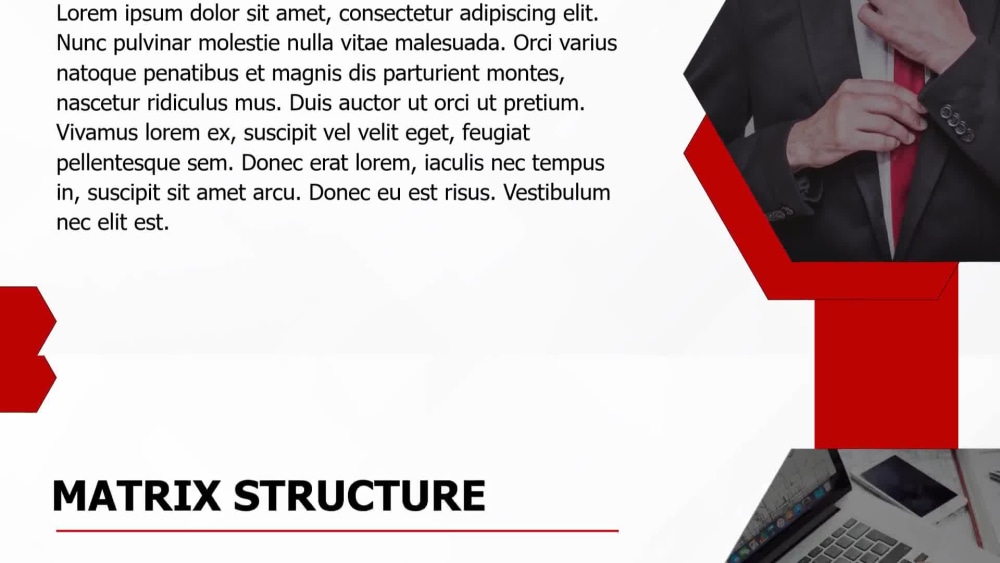 Lorem ipsum dolor sit amet, consectetur adipiscing elit. Nunc pulvinar molestie nulla vitae malesuada. Orci varius natoque penatibus et magnis dis parturient montes, nascetur ridiculus mus. Duis auctor ut orci ut pretium. Vivamus lorem ex, suscipit vel velit eget, feugiat pellentesque sem. Donec erat lorem, iaculis nec tempus in, suscipit sit amet arcu. Donec eu est risus. Vestibulum nec elit est.

MATRIX STRUCTURE